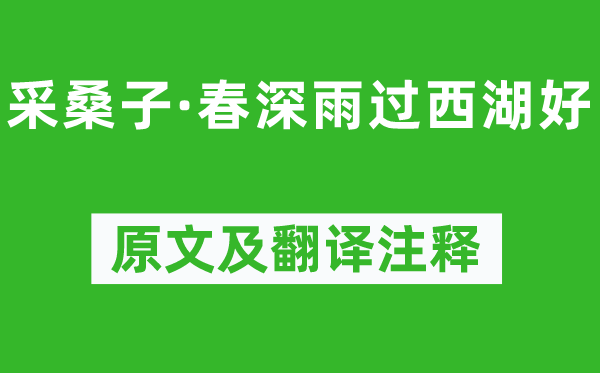 采桑子·春深雨过西湖好

原文及翻译注释